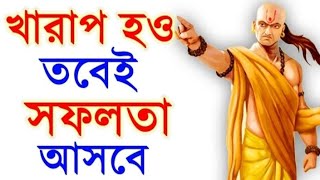 খারাপ হও
তবেই
সফলতা
আসবে